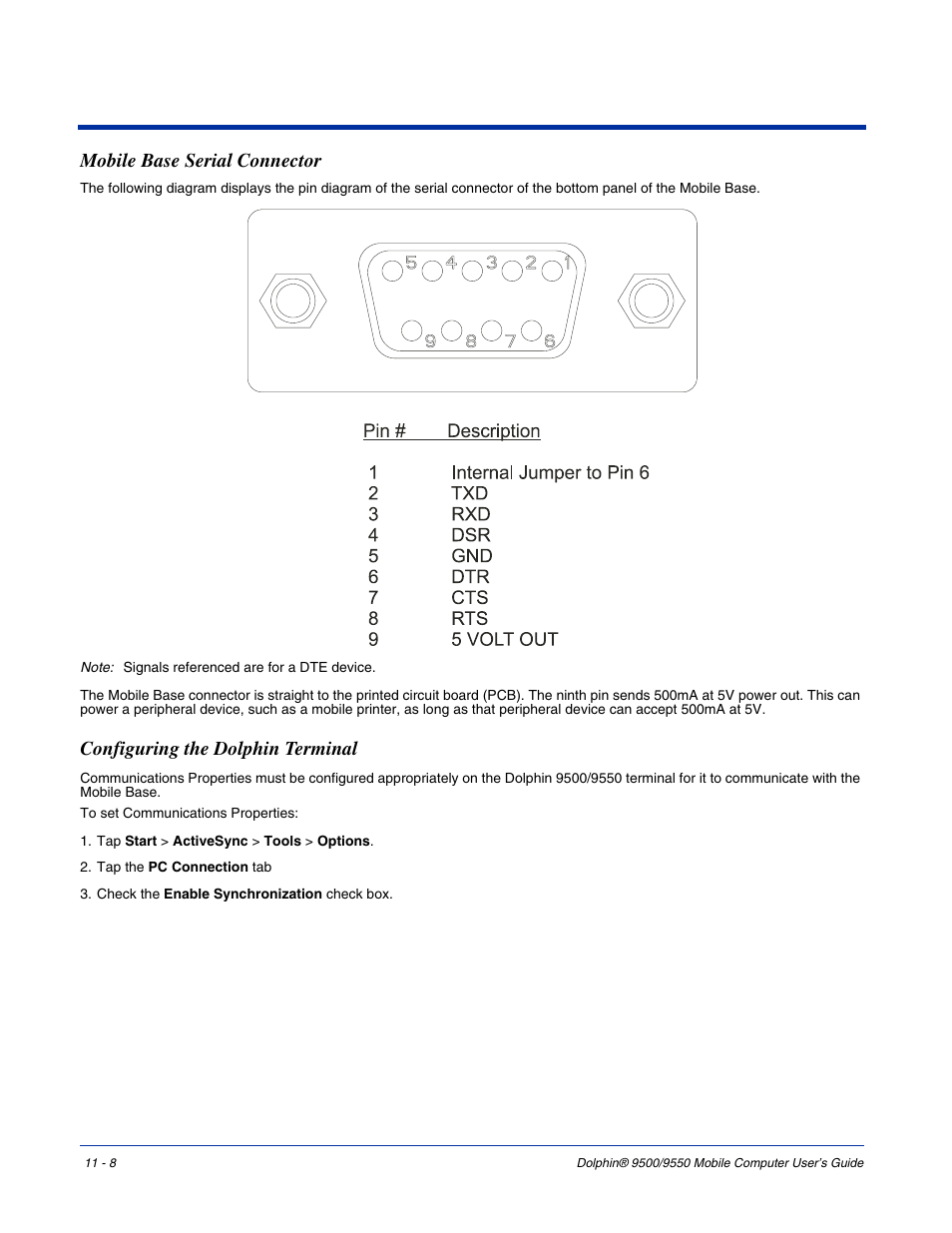 Mobile Base Serial Connector

The following diagram displays the pin diagram of the serial connector of the bottom panel of the Mobile Base.

5 4 3 2 1
9 8 7 6

| Pin # | Description |
|---|---|
| 1 | Internal Jumper to Pin 6 |
| 2 | TXD |
| 3 | RXD |
| 4 | DSR |
| 5 | GND |
| 6 | DTR |
| 7 | CTS |
| 8 | RTS |
| 9 | 5 VOLT OUT |

Note: Signals referenced are for a DTE device.

The Mobile Base connector is straight to the printed circuit board (PCB). The ninth pin sends 500mA at 5V power out. This can power a peripheral device, such as a mobile printer, as long as that peripheral device can accept 500mA at 5V.

Configuring the Dolphin Terminal

Communications Properties must be configured appropriately on the Dolphin 9500/9550 terminal for it to communicate with the Mobile Base.

To set Communications Properties:

1. Tap Start > ActiveSync > Tools > Options.

2. Tap the PC Connection tab

3. Check the Enable Synchronization check box.

11 - 8

Dolphin® 9500/9550 Mobile Computer User's Guide